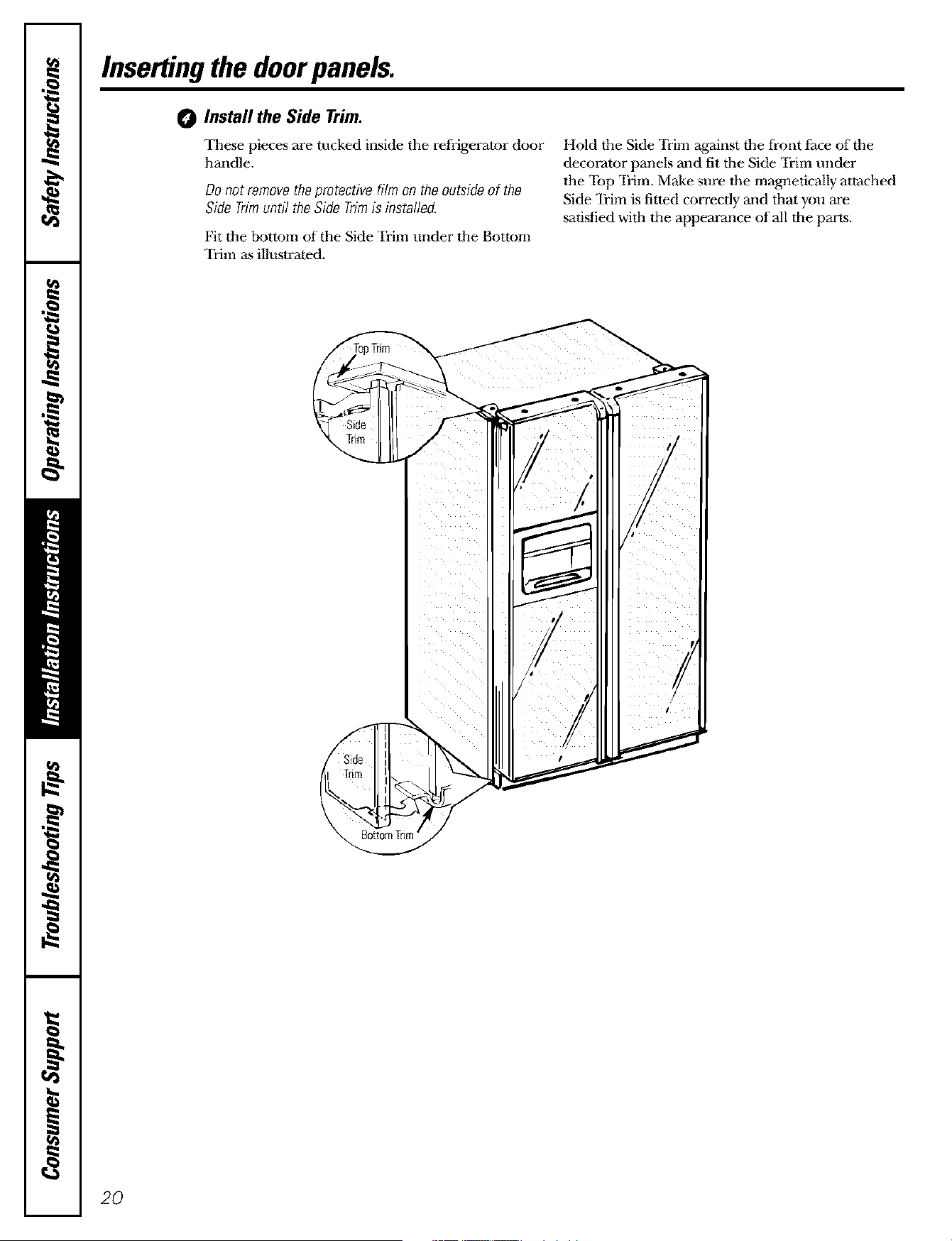 Safety Instructions

Operating Instructions

Installation Instructions

Troubleshooting Tips

Consumer Support

Inserting the door panels.

4 Install the Side Trim.

These pieces are tucked inside the refrigerator door handle.

Do not remove the protective film on the outside of the Side Trim until the Side Trim is installed.

Fit the bottom of the Side Trim under the Bottom Trim as illustrated.

Hold the Side Trim against the front face of the decorator panels and fit the Side Trim under the Top Trim. Make sure the magnetically attached Side Trim is fitted correctly and that you are satisfied with the appearance of all the parts.

Top Trim

Side Trim

Side Trim

Bottom Trim

20